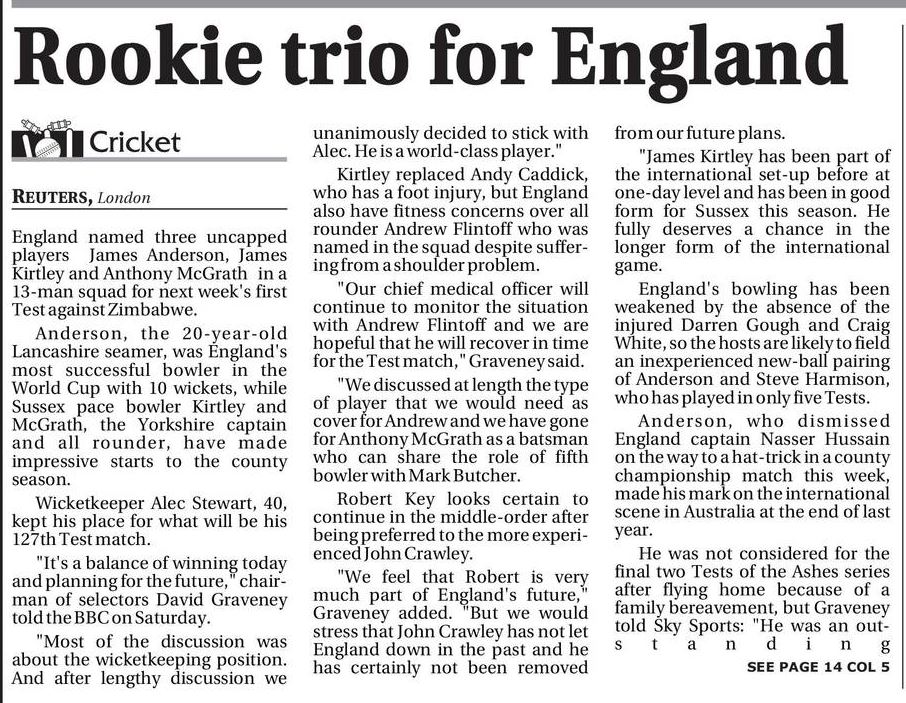 Rookie trio for England

Cricket

REUTERS, London

England named three uncapped players James Anderson, James Kirtley and Anthony McGrath in a 13-man squad for next week's first Test against Zimbabwe.

Anderson, the 20-year-old Lancashire seamer, was England's most successful bowler in the World Cup with 10 wickets, while Sussex pace bowler Kirtley and McGrath, the Yorkshire captain and all rounder, have made impressive starts to the county season.

Wicketkeeper Alec Stewart, 40, kept his place for what will be his 127th Test match.

"It's a balance of winning today and planning for the future," chairman of selectors David Graveney told the BBC on Saturday.

"Most of the discussion was about the wicketkeeping position. And after lengthy discussion we unanimously decided to stick with Alec. He is a world-class player."

Kirtley replaced Andy Caddick, who has a foot injury, but England also have fitness concerns over all rounder Andrew Flintoff who was named in the squad despite suffering from a shoulder problem.

"Our chief medical officer will continue to monitor the situation with Andrew Flintoff and we are hopeful that he will recover in time for the Test match," Graveney said.

"We discussed at length the type of player that we would need as cover for Andrew and we have gone for Anthony McGrath as a batsman who can share the role of fifth bowler with Mark Butcher.

Robert Key looks certain to continue in the middle-order after being preferred to the more experienced John Crawley.

"We feel that Robert is very much part of England's future," Graveney added. "But we would stress that John Crawley has not let England down in the past and he has certainly not been removed from our future plans.

"James Kirtley has been part of the international set-up before at one-day level and has been in good form for Sussex this season. He fully deserves a chance in the longer form of the international game.

England's bowling has been weakened by the absence of the injured Darren Gough and Craig White, so the hosts are likely to field an inexperienced new-ball pairing of Anderson and Steve Harmison, who has played in only five Tests.

Anderson, who dismissed England captain Nasser Hussain on the way to a hat-trick in a county championship match this week, made his mark on the international scene in Australia at the end of last year.

He was not considered for the final two Tests of the Ashes series after flying home because of a family bereavement, but Graveney told Sky Sports: "He was an outstanding

SEE PAGE 14 COL 5